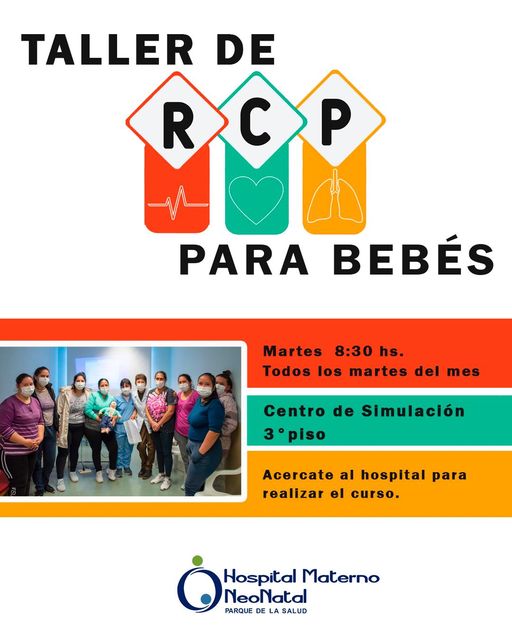 TALLER DE

R C P

PARA BEBÉS

Martes 8:30 hs.
Todos los martes del mes

Centro de Simulación
3°piso

Acercate al hospital para realizar el curso.

Hospital Materno
NeoNatal
PARQUE DE LA SALUD